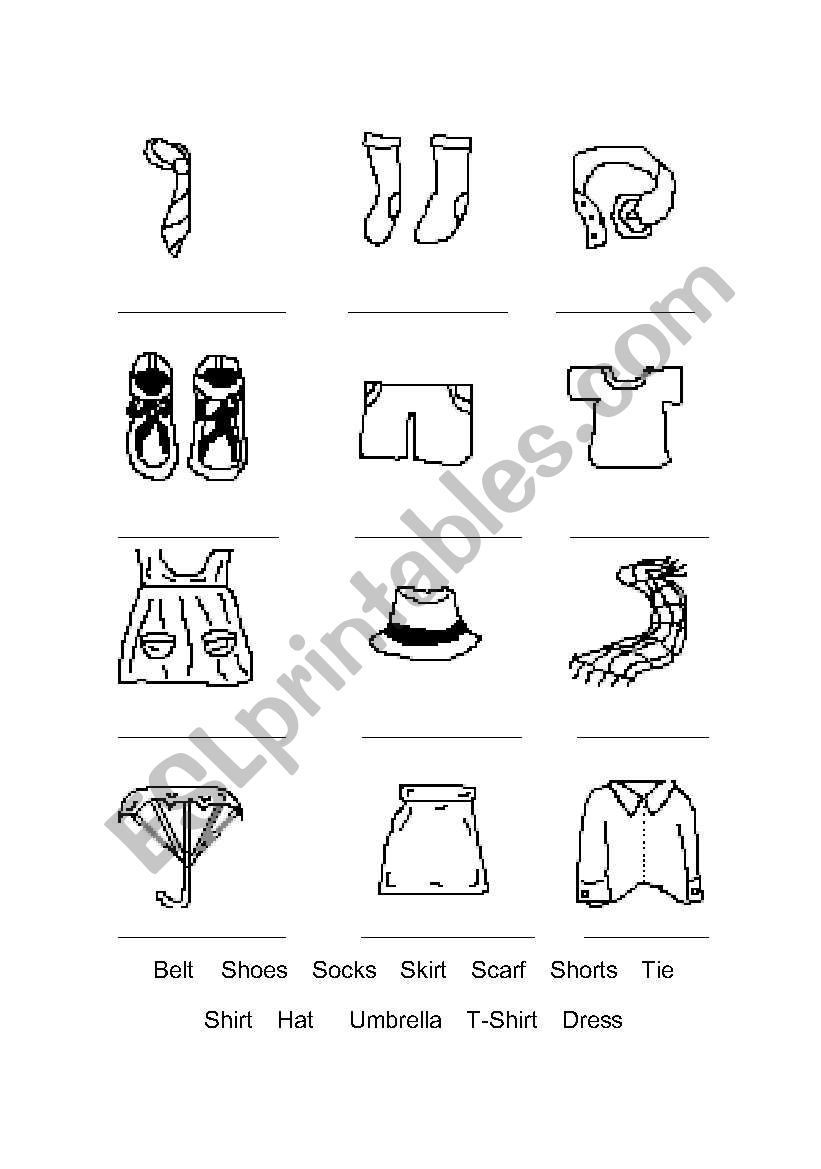 ESLprintables.com

Belt Shoes Socks Skirt Scarf Shorts Tie

Shirt Hat Umbrella T-Shirt Dress